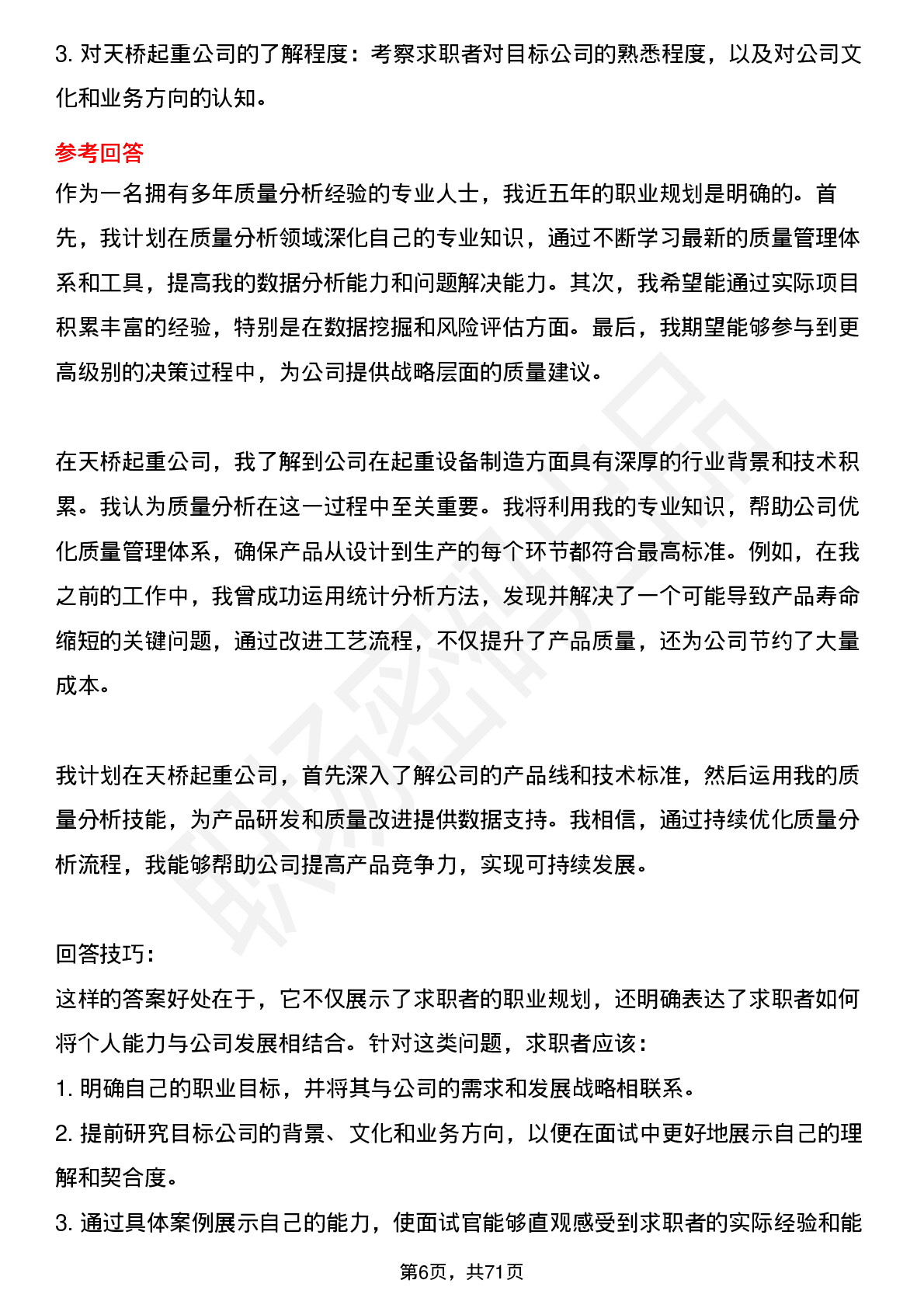 3. 对天桥起重公司的了解程度：考察求职者对目标公司的熟悉程度，以及对公司文化和业务方向的认知。

参考回答
作为一名拥有多年质量分析经验的专业人士，我近五年的职业规划是明确的。首先，我计划在质量分析领域深化自己的专业知识，通过不断学习最新的质量管理体系和工具，提高我的数据分析能力和问题解决能力。其次，我希望能通过实际项目积累丰富的经验，特别是在数据挖掘和风险评估方面。最后，我期望能够参与到更高级别的决策过程中，为公司提供战略层面的质量建议。

在天桥起重公司，我了解到公司在起重设备制造方面具有深厚的行业背景和技术积累。我认为质量分析在这一过程中至关重要。我将利用我的专业知识，帮助公司优化质量管理体系，确保产品从设计到生产的每个环节都符合最高标准。例如，在我之前的工作中，我曾成功运用统计分析方法，发现并解决了一个可能导致产品寿命缩短的关键问题，通过改进工艺流程，不仅提升了产品质量，还为公司节约了大量成本。

我计划在天桥起重公司，首先深入了解公司的产品线和技术标准，然后运用我的质量分析技能，为产品研发和质量改进提供数据支持。我相信，通过持续优化质量分析流程，我能够帮助公司提高产品竞争力，实现可持续发展。

回答技巧:
这样的答案好处在于，它不仅展示了求职者的职业规划，还明确表达了求职者如何将个人能力与公司发展相结合。针对这类问题，求职者应该：
1. 明确自己的职业目标，并将其与公司的需求和发展战略相联系。
2. 提前研究目标公司的背景、文化和业务方向，以便在面试中更好地展示自己的理解和契合度。
3. 通过具体案例展示自己的能力，使面试官能够直观感受到求职者的实际经验和能

第6页，共71页